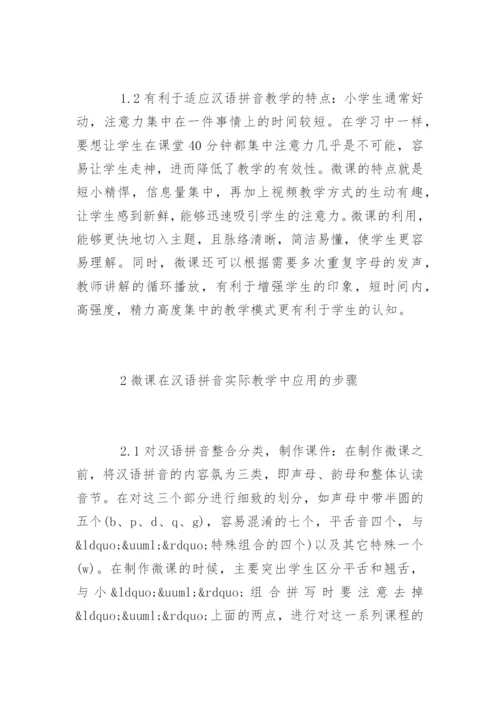 1.2 有利于适应汉语拼音教学的特点：小学生通常好动，注意力集中在一件事情上的时间较短。在学习中一样，要想让学生在课堂 40 分钟都集中注意力几乎是不可能，容易让学生走神，进而降低了教学的有效性。微课的特点就是短小精悍，信息量集中，再加上视频教学方式的生动有趣，让学生感到新鲜，能够迅速吸引学生的注意力。微课的利用，能够更快地切入主题，且脉络清晰，简洁易懂，使学生更容易理解。同时，微课还可以根据需要多次重复字母的发声，教师讲解的循环播放，有利于增强学生的印象，短时间内，高强度，精力高度集中的教学模式更有利于学生的认知。

2 微课在汉语拼音实际教学中应用的步骤

2.1 对汉语拼音整合分类，制作课件：在制作微课之前，将汉语拼音的内容氛为三类，即声母、韵母和整体认读音节。在对这三个部分进行细致的划分，如声母中带半圆的五个(b、p、d、q、g)，容易混淆的七个，平舌音四个，与&ldquo;&uuml;&rdquo;特殊组合的四个)以及其它特殊一个(w)。在制作微课的时候，主要突出学生区分平舌和翘舌，与小&ldquo;&uuml;&rdquo;组合拼写时要注意去掉&ldquo;&uuml;&rdquo;上面的两点，进行对这一系列课程的